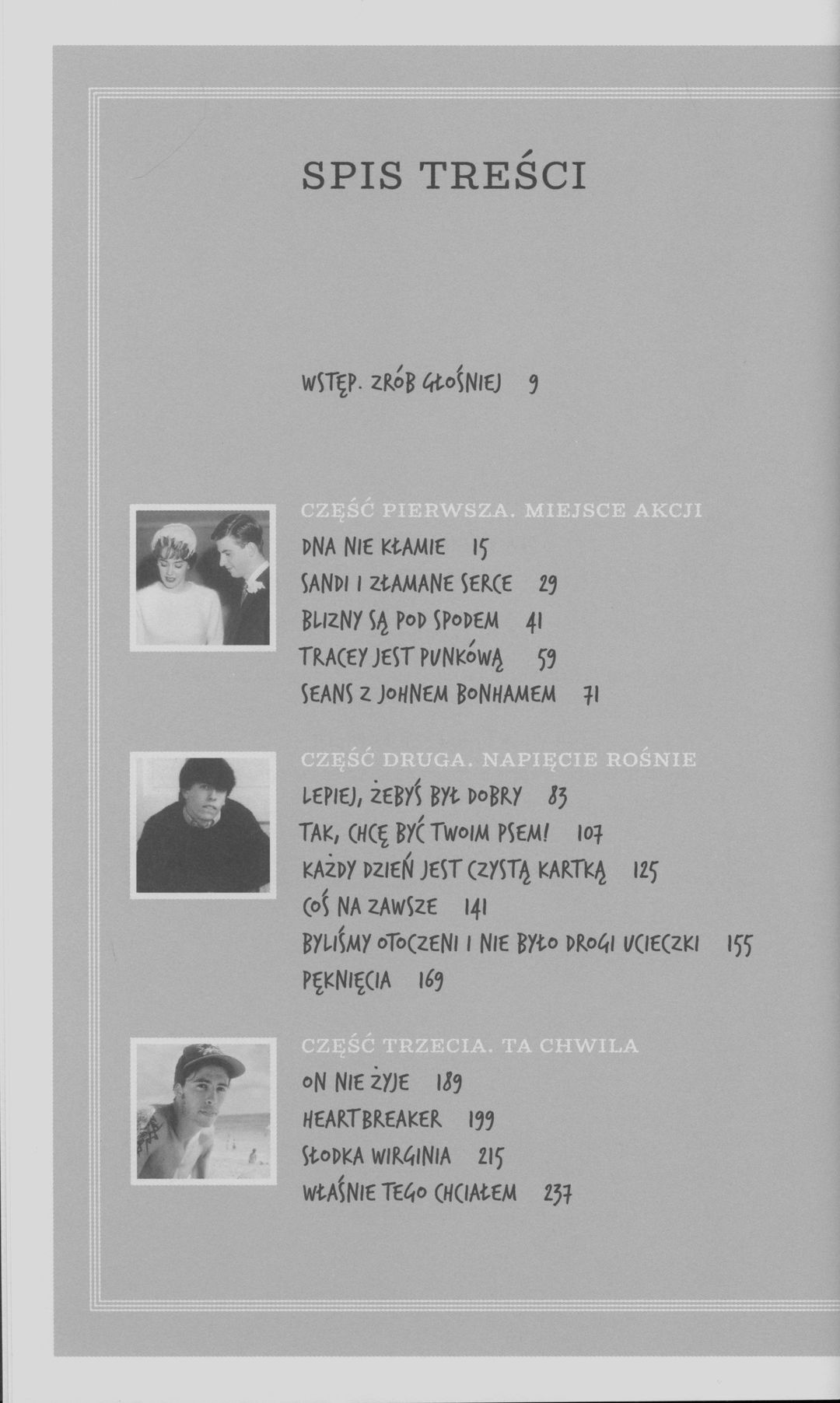 SPIS TREŚCI

WSTĘP. ZRÓB GŁOŚNIEJ 9

CZĘŚĆ PIERWSZA. MIEJSCE AKCJI
DNA NIE KŁAMIE 15
SANDI I ZŁAMANE SERCE 29
BLIZNY SĄ POD SPODEM 41
TRACEY JEST PUNKÓWĄ 59
SEANS Z JOHNEM BONHAMEM 71

CZĘŚĆ DRUGA. NAPIĘCIE ROŚNIE
LEPIEJ, ŻEBYŚ BYŁ DOBRY 83
TAK, CHCĘ BYĆ TWOIM PSEM! 107
KAŻDY DZIEŃ JEST CZYSTĄ KARTKĄ 125
COŚ NA ZAWSZE 141
BYLIŚMY OTOCZENI I NIE BYŁO DROGI UCIECZKI 155
PĘKNIĘCIA 169

CZĘŚĆ TRZECIA. TA CHWILA
ON NIE ŻYJE 189
HEARTBREAKER 199
SŁODKA WIRGINIA 215
WŁAŚNIE TEGO CHCIAŁEM 237